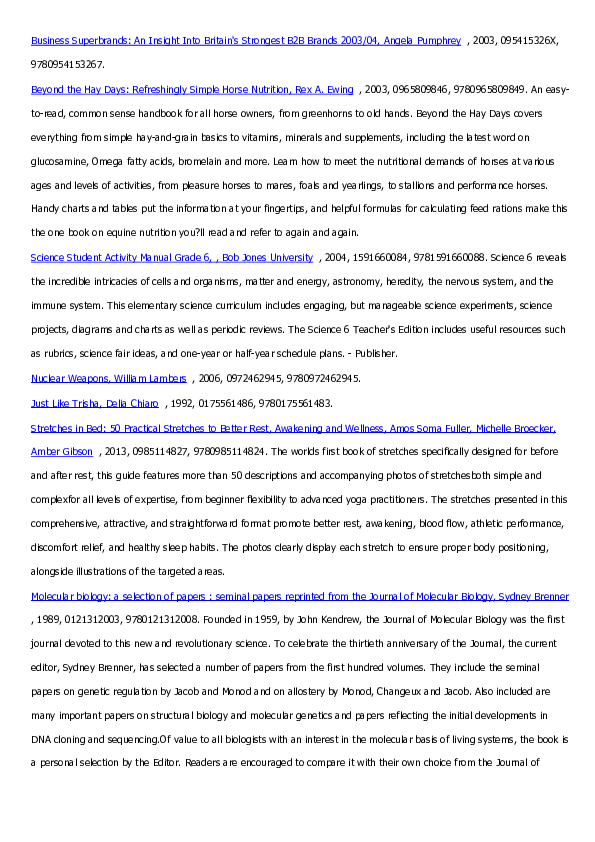 Business Superbrands: An Insight Into Britain's Strongest B2B Brands 2003/04, Angela Pumphrey , 2003, 095415326X, 9780954153267.

Beyond the Hay Days: Refreshingly Simple Horse Nutrition, Rex A. Ewing , 2003, 0965809846, 9780965809849. An easy-to-read, common sense handbook for all horse owners, from greenhorns to old hands. Beyond the Hay Days covers everything from simple hay-and-grain basics to vitamins, minerals and supplements, including the latest word on glucosamine, Omega fatty acids, bromelain and more. Learn how to meet the nutritional demands of horses at various ages and levels of activities, from pleasure horses to mares, foals and yearlings, to stallions and performance horses. Handy charts and tables put the information at your fingertips, and helpful formulas for calculating feed rations make this the one book on equine nutrition you?ll read and refer to again and again.

Science Student Activity Manual Grade 6, , Bob Jones University , 2004, 1591660084, 9781591660088. Science 6 reveals the incredible intricacies of cells and organisms, matter and energy, astronomy, heredity, the nervous system, and the immune system. This elementary science curriculum includes engaging, but manageable science experiments, science projects, diagrams and charts as well as periodic reviews. The Science 6 Teacher's Edition includes useful resources such as rubrics, science fair ideas, and one-year or half-year schedule plans. - Publisher.

Nuclear Weapons, William Lambers , 2006, 0972462945, 9780972462945.

Just Like Trisha, Delia Chiaro , 1992, 0175561486, 9780175561483.

Stretches in Bed: 50 Practical Stretches to Better Rest, Awakening and Wellness, Amos Soma Fuller, Michelle Broecker, Amber Gibson , 2013, 0985114827, 9780985114824. The worlds first book of stretches specifically designed for before and after rest, this guide features more than 50 descriptions and accompanying photos of stretchesboth simple and complexfor all levels of expertise, from beginner flexibility to advanced yoga practitioners. The stretches presented in this comprehensive, attractive, and straightforward format promote better rest, awakening, blood flow, athletic performance, discomfort relief, and healthy sleep habits. The photos clearly display each stretch to ensure proper body positioning, alongside illustrations of the targeted areas.

Molecular biology: a selection of papers : seminal papers reprinted from the Journal of Molecular Biology, Sydney Brenner , 1989, 0121312003, 9780121312008. Founded in 1959, by John Kendrew, the Journal of Molecular Biology was the first journal devoted to this new and revolutionary science. To celebrate the thirtieth anniversary of the Journal, the current editor, Sydney Brenner, has selected a number of papers from the first hundred volumes. They include the seminal papers on genetic regulation by Jacob and Monod and on allostery by Monod, Changeux and Jacob. Also included are many important papers on structural biology and molecular genetics and papers reflecting the initial developments in DNA cloning and sequencing.Of value to all biologists with an interest in the molecular basis of living systems, the book is a personal selection by the Editor. Readers are encouraged to compare it with their own choice from the Journal of